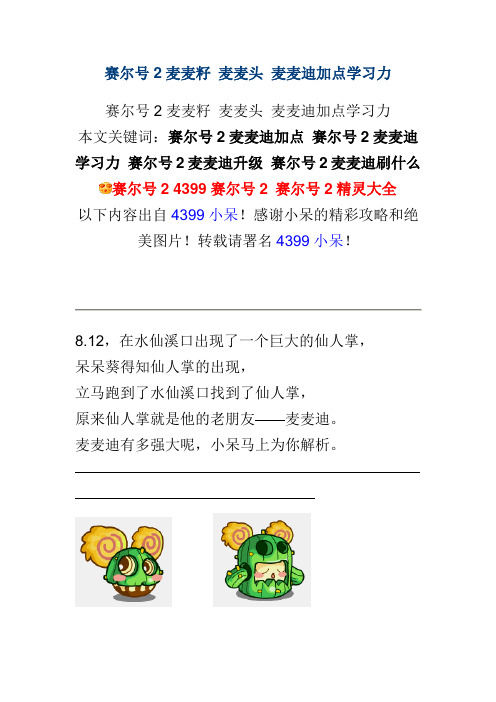 赛尔号 2 麦麦籽 麦麦头 麦麦迪加点学习力

赛尔号 2 麦麦籽 麦麦头 麦麦迪加点学习力
本文关键词：赛尔号 2 麦麦迪加点 赛尔号 2 麦麦迪学习力 赛尔号 2 麦麦迪升级 赛尔号 2 麦麦迪刷什么
赛尔号 2 4399 赛尔号 2 赛尔号 2 精灵大全
以下内容出自 4399 小呆！感谢小呆的精彩攻略和绝美图片！转载请署名 4399 小呆！

8.12，在水仙溪口出现了一个巨大的仙人掌，
呆呆葵得知仙人掌的出现，
立马跑到了水仙溪口找到了仙人掌，
原来仙人掌就是他的老朋友——麦麦迪。
麦麦迪有多强大呢，小呆马上为你解析。